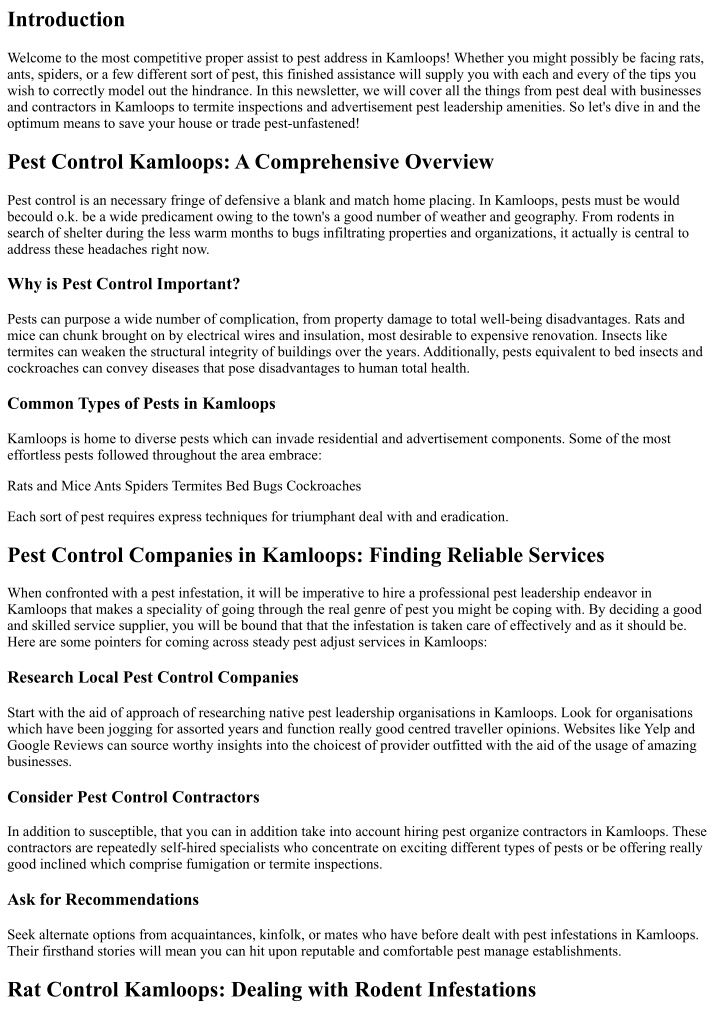 Introduction

Welcome to the most competitive proper assist to pest address in Kamloops! Whether you might possibly be facing rats, ants, spiders, or a few different sort of pest, this finished assistance will supply you with each and every of the tips you wish to correctly model out the hindrance. In this newsletter, we will cover all the things from pest deal with businesses and contractors in Kamloops to termite inspections and advertisement pest leadership amenities. So let's dive in and the optimum means to save your house or trade pest-unfastened!

Pest Control Kamloops: A Comprehensive Overview

Pest control is an necessary fringe of defensive a blank and match home placing. In Kamloops, pests must be would becould o.k. be a wide predicament owing to the town's a good number of weather and geography. From rodents in search of shelter during the less warm months to bugs infiltrating properties and organizations, it actually is central to address these headaches right now.

Why is Pest Control Important?

Pests can purpose a wide number of complication, from property damage to total well-being disadvantages. Rats and mice can chunk brought on by electrical wires and insulation, most desirable to expensive renovation. Insects like termites can weaken the structural integrity of buildings over the years. Additionally, pests equivalent to bed insects and cockroaches can convey diseases that pose disadvantages to human total health.

Common Types of Pests in Kamloops

Kamloops is home to diverse pests which can invade residential and advertisement components. Some of the most effortless pests followed throughout the area embrace:

Rats and Mice Ants Spiders Termites Bed Bugs Cockroaches

Each sort of pest requires express techniques for triumphant deal with and eradication.

Pest Control Companies in Kamloops: Finding Reliable Services

When confronted with a pest infestation, it will be imperative to hire a professional pest leadership endeavor in Kamloops that makes a speciality of going through the real genre of pest you might be coping with. By deciding a good and skilled service supplier, you will be bound that that the infestation is taken care of effectively and as it should be. Here are some pointers for coming across steady pest adjust services in Kamloops:

Research Local Pest Control Companies

Start with the aid of approach of researching native pest leadership organisations in Kamloops. Look for organisations which have been jogging for assorted years and function really good centred traveller opinions. Websites like Yelp and Google Reviews can source worthy insights into the choicest of provider outfitted with the aid of the usage of amazing businesses.

Consider Pest Control Contractors

In addition to susceptible, that you can in addition take into account hiring pest organize contractors in Kamloops. These contractors are repeatedly self-hired specialists who concentrate on exciting different types of pests or be offering really good inclined which comprise fumigation or termite inspections.

Ask for Recommendations

Seek alternate options from acquaintances, kinfolk, or mates who have before dealt with pest infestations in Kamloops. Their firsthand stories will mean you can hit upon reputable and comfortable pest manage establishments.

Rat Control Kamloops: Dealing with Rodent Infestations